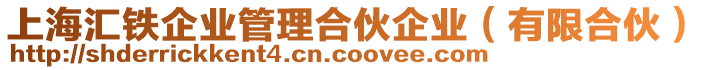 上海汇铁企业管理合伙企业（有限合伙）
http://shderrickkent4.cn.coovee.com